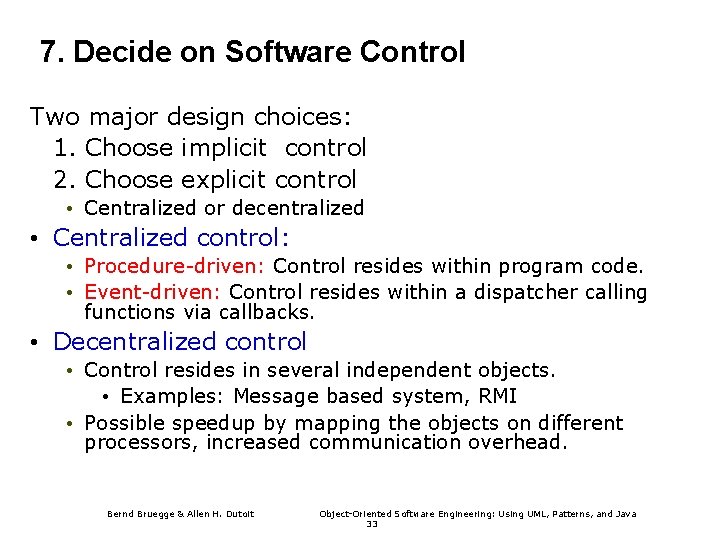 7. Decide on Software Control

Two major design choices:

1. Choose implicit control
2. Choose explicit control

• Centralized or decentralized

• Centralized control:

• Procedure-driven: Control resides within program code.
• Event-driven: Control resides within a dispatcher calling functions via callbacks.

• Decentralized control

• Control resides in several independent objects.

• Examples: Message based system, RMI

• Possible speedup by mapping the objects on different processors, increased communication overhead.

Bernd Bruegge & Allen H. Dutoit

Object-Oriented Software Engineering: Using UML, Patterns, and Java

33